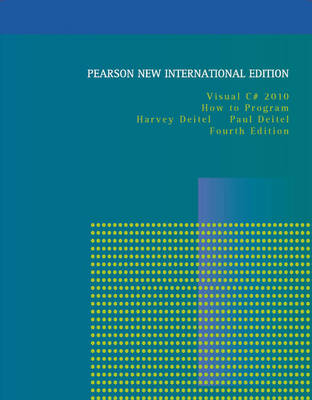 PEARSON NEW INTERNATIONAL EDITION

Visual C# 2010
How to Program
Harvey Deitel Paul Deitel
Fourth Edition